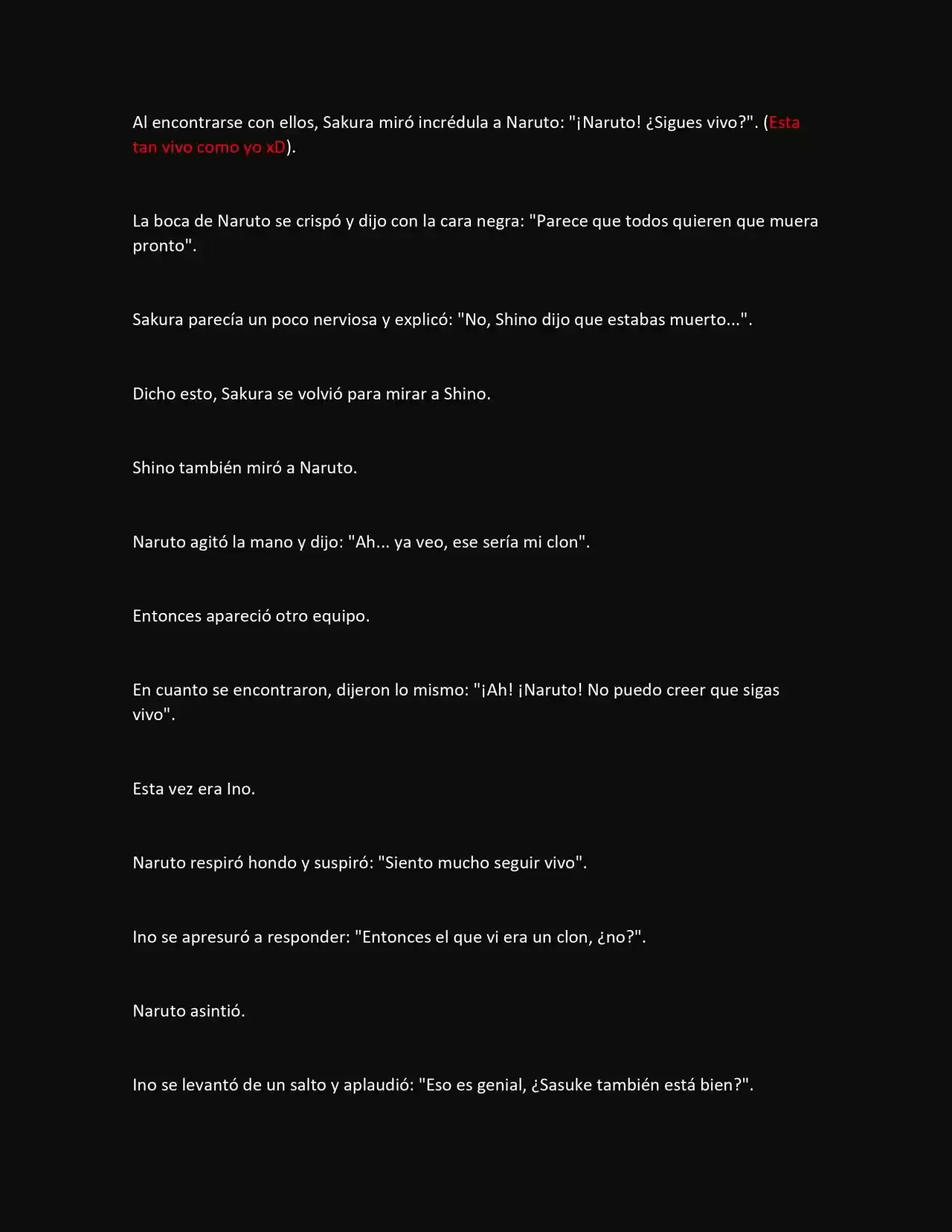 Al encontrarse con ellos, Sakura miró incrédula a Naruto: "¡Naruto! ¿Sigues vivo?". (Esta tan vivo como yo xD).

La boca de Naruto se crispó y dijo con la cara negra: "Parece que todos quieren que muera pronto".

Sakura parecía un poco nerviosa y explicó: "No, Shino dijo que estabas muerto...".

Dicho esto, Sakura se volvió para mirar a Shino.

Shino también miró a Naruto.

Naruto agitó la mano y dijo: "Ah... ya veo, ese sería mi clon".

Entonces apareció otro equipo.

En cuanto se encontraron, dijeron lo mismo: "¡Ah! ¡Naruto! No puedo creer que sigas vivo".

Esta vez era Ino.

Naruto respiró hondo y suspiró: "Siento mucho seguir vivo".

Ino se apresuró a responder: "Entonces el que vi era un clon, ¿no?".

Naruto asintió.

Ino se levantó de un salto y aplaudió: "Eso es genial, ¿Sasuke también está bien?".